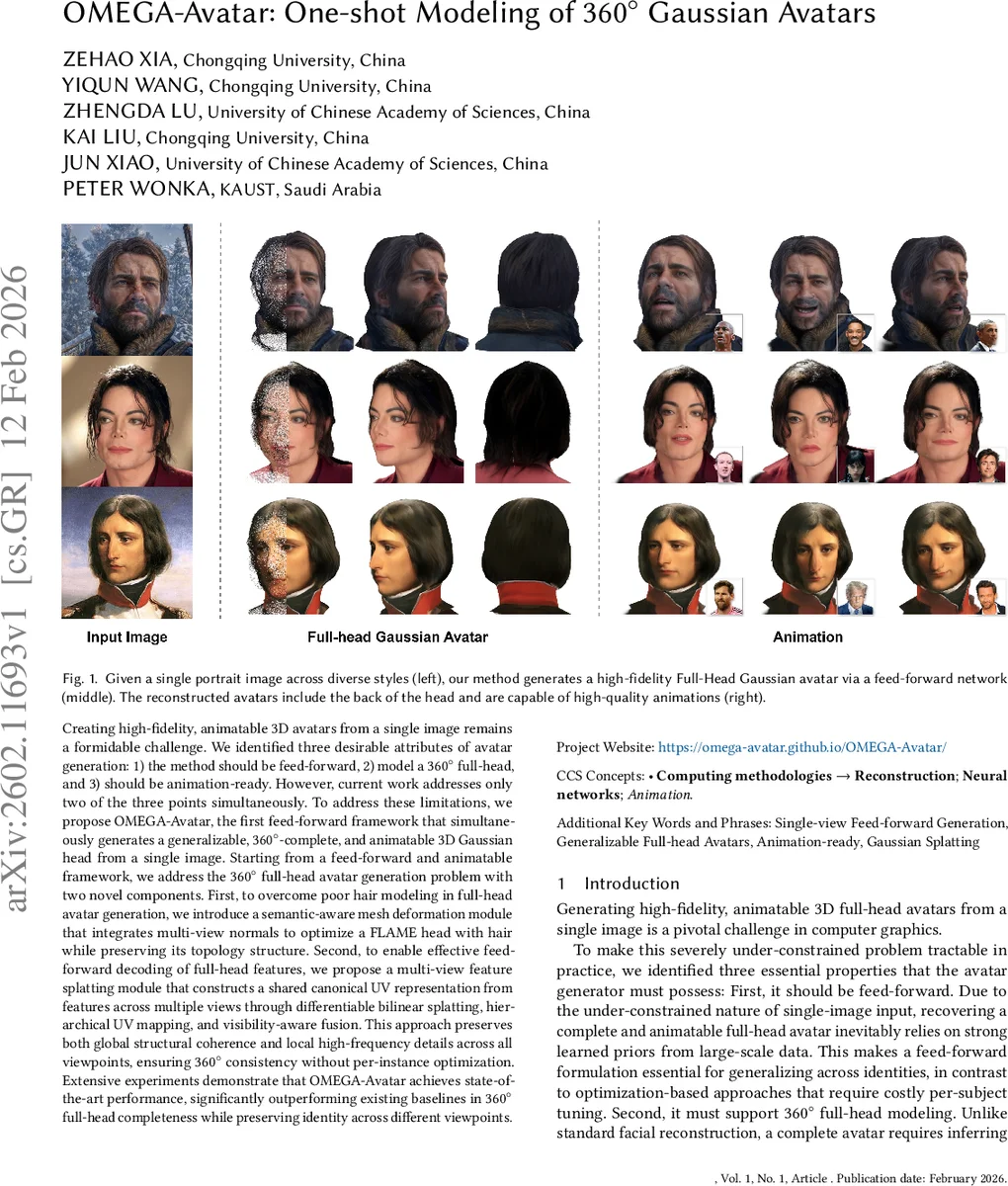 OMEGA-Avatar: One-shot Modeling of 360° Gaussian Avatars

ZEHAO XIA, Chongqing University, China
YIQUN WANG, Chongqing University, China
ZHENGDA LU, University of Chinese Academy of Sciences, China
KAI LIU, Chongqing University, China
JUN XIAO, University of Chinese Academy of Sciences, China
PETER WONKA, KAUST, Saudi Arabia

arXiv:2602.11693v1 [cs.GR] 12 Feb 2026

Input Image
Full-head Gaussian Avatar
Animation

Fig. 1. Given a single portrait image across diverse styles (left), our method generates a high-fidelity Full-Head Gaussian avatar via a feed-forward network (middle). The reconstructed avatars include the back of the head and are capable of high-quality animations (right).

Creating high-fidelity, animatable 3D avatars from a single image remains a formidable challenge. We identified three desirable attributes of avatar generation: 1) the method should be feed-forward, 2) model a 360° full-head, and 3) should be animation-ready. However, current work addresses only two of the three points simultaneously. To address these limitations, we propose OMEGA-Avatar, the first feed-forward framework that simultaneously generates a generalizable, 360°-complete, and animatable 3D Gaussian head from a single image. Starting from a feed-forward and animatable framework, we address the 360° full-head avatar generation problem with two novel components. First, to overcome poor hair modeling in full-head avatar generation, we introduce a semantic-aware mesh deformation module that integrates multi-view normals to optimize a FLAME head with hair while preserving its topology structure. Second, to enable effective feed-forward decoding of full-head features, we propose a multi-view feature splatting module that constructs a shared canonical UV representation from features across multiple views through differentiable bilinear splatting, hierarchical UV mapping, and visibility-aware fusion. This approach preserves both global structural coherence and local high-frequency details across all viewpoints, ensuring 360° consistency without per-instance optimization. Extensive experiments demonstrate that OMEGA-Avatar achieves state-of-the-art performance, significantly outperforming existing baselines in 360° full-head completeness while preserving identity across different viewpoints.

Project Website: https://omega-avatar.github.io/OMEGA-Avatar/

CCS Concepts: • Computing methodologies → Reconstruction; Neural networks; Animation.

Additional Key Words and Phrases: Single-view Feed-forward Generation, Generalizable Full-head Avatars, Animation-ready, Gaussian Splatting

1 Introduction

Generating high-fidelity, animatable 3D full-head avatars from a single image is a pivotal challenge in computer graphics.

To make this severely under-constrained problem tractable in practice, we identified three essential properties that the avatar generator must possess: First, it should be feed-forward. Due to the under-constrained nature of single-image input, recovering a complete and animatable full-head avatar inevitably relies on strong learned priors from large-scale data. This makes a feed-forward formulation essential for generalizing across identities, in contrast to optimization-based approaches that require costly per-subject tuning. Second, it must support 360° full-head modeling. Unlike standard facial reconstruction, a complete avatar requires inferring

, Vol. 1, No. 1, Article . Publication date: February 2026.